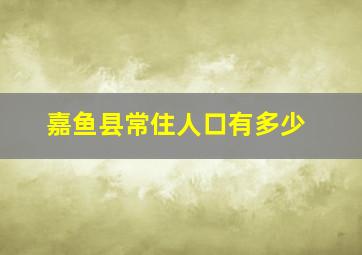 嘉鱼县常住人口有多少